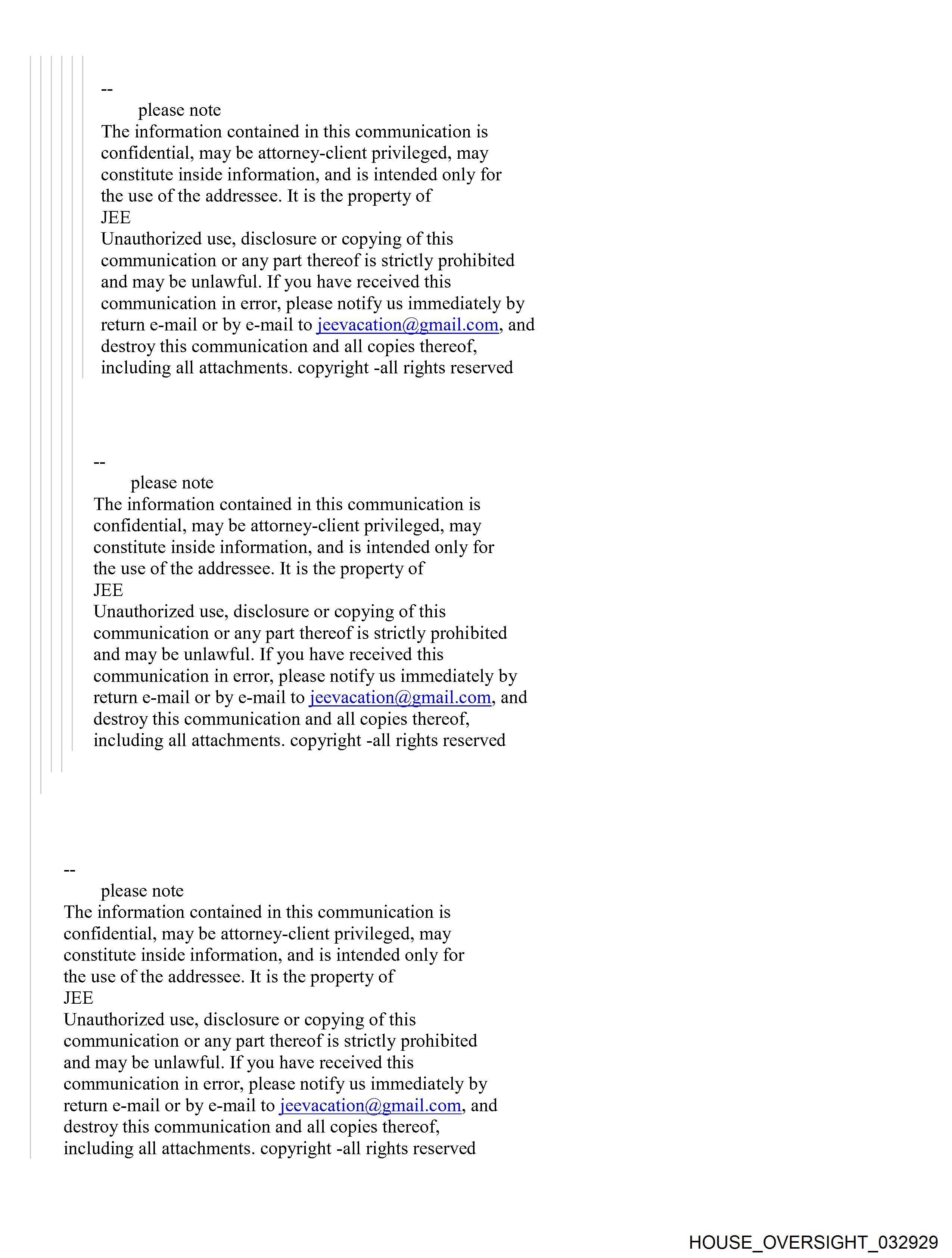 --
please note
The information contained in this communication is confidential, may be attorney-client privileged, may constitute inside information, and is intended only for the use of the addressee. It is the property of
JEE
Unauthorized use, disclosure or copying of this communication or any part thereof is strictly prohibited and may be unlawful. If you have received this communication in error, please notify us immediately by return e-mail or by e-mail to jeevacation@gmail.com, and destroy this communication and all copies thereof, including all attachments. copyright -all rights reserved

--
please note
The information contained in this communication is confidential, may be attorney-client privileged, may constitute inside information, and is intended only for the use of the addressee. It is the property of
JEE
Unauthorized use, disclosure or copying of this communication or any part thereof is strictly prohibited and may be unlawful. If you have received this communication in error, please notify us immediately by return e-mail or by e-mail to jeevacation@gmail.com, and destroy this communication and all copies thereof, including all attachments. copyright -all rights reserved

--
please note
The information contained in this communication is confidential, may be attorney-client privileged, may constitute inside information, and is intended only for the use of the addressee. It is the property of
JEE
Unauthorized use, disclosure or copying of this communication or any part thereof is strictly prohibited and may be unlawful. If you have received this communication in error, please notify us immediately by return e-mail or by e-mail to jeevacation@gmail.com, and destroy this communication and all copies thereof, including all attachments. copyright -all rights reserved

HOUSE_OVERSIGHT_032929